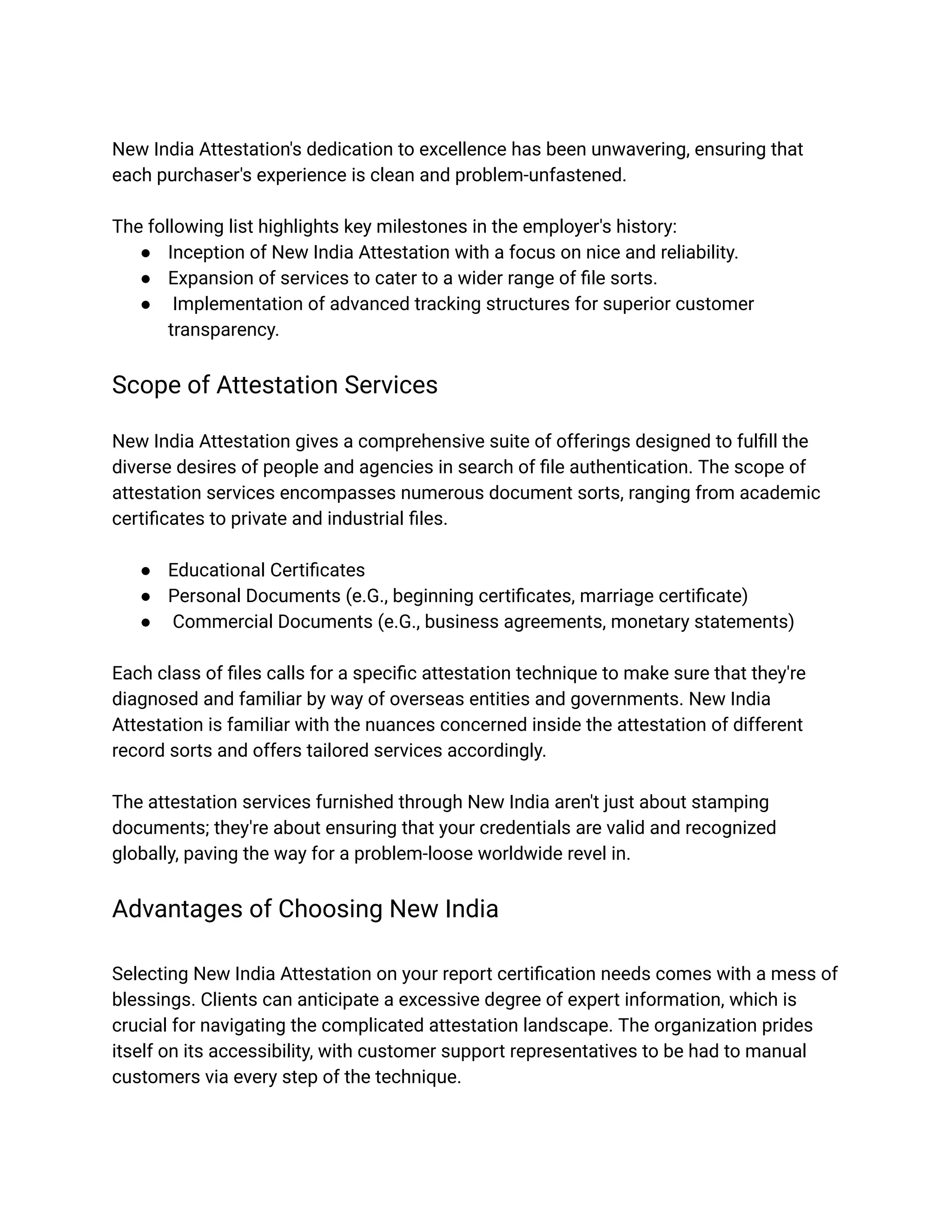 New India Attestation's dedication to excellence has been unwavering, ensuring that each purchaser's experience is clean and problem-unfastened.

The following list highlights key milestones in the employer's history:
• Inception of New India Attestation with a focus on nice and reliability.
• Expansion of services to cater to a wider range of file sorts.
• Implementation of advanced tracking structures for superior customer transparency.

Scope of Attestation Services

New India Attestation gives a comprehensive suite of offerings designed to fulfill the diverse desires of people and agencies in search of file authentication. The scope of attestation services encompasses numerous document sorts, ranging from academic certificates to private and industrial files.

• Educational Certificates
• Personal Documents (e.G., beginning certificates, marriage certificate)
• Commercial Documents (e.G., business agreements, monetary statements)

Each class of files calls for a specific attestation technique to make sure that they're diagnosed and familiar by way of overseas entities and governments. New India Attestation is familiar with the nuances concerned inside the attestation of different record sorts and offers tailored services accordingly.

The attestation services furnished through New India aren't just about stamping documents; they're about ensuring that your credentials are valid and recognized globally, paving the way for a problem-loose worldwide revel in.

Advantages of Choosing New India

Selecting New India Attestation on your report certification needs comes with a mess of blessings. Clients can anticipate a excessive degree of expert information, which is crucial for navigating the complicated attestation landscape. The organization prides itself on its accessibility, with customer support representatives to be had to manual customers via every step of the technique.